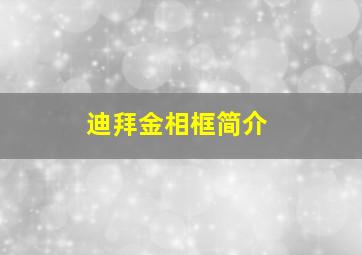 迪拜金相框简介